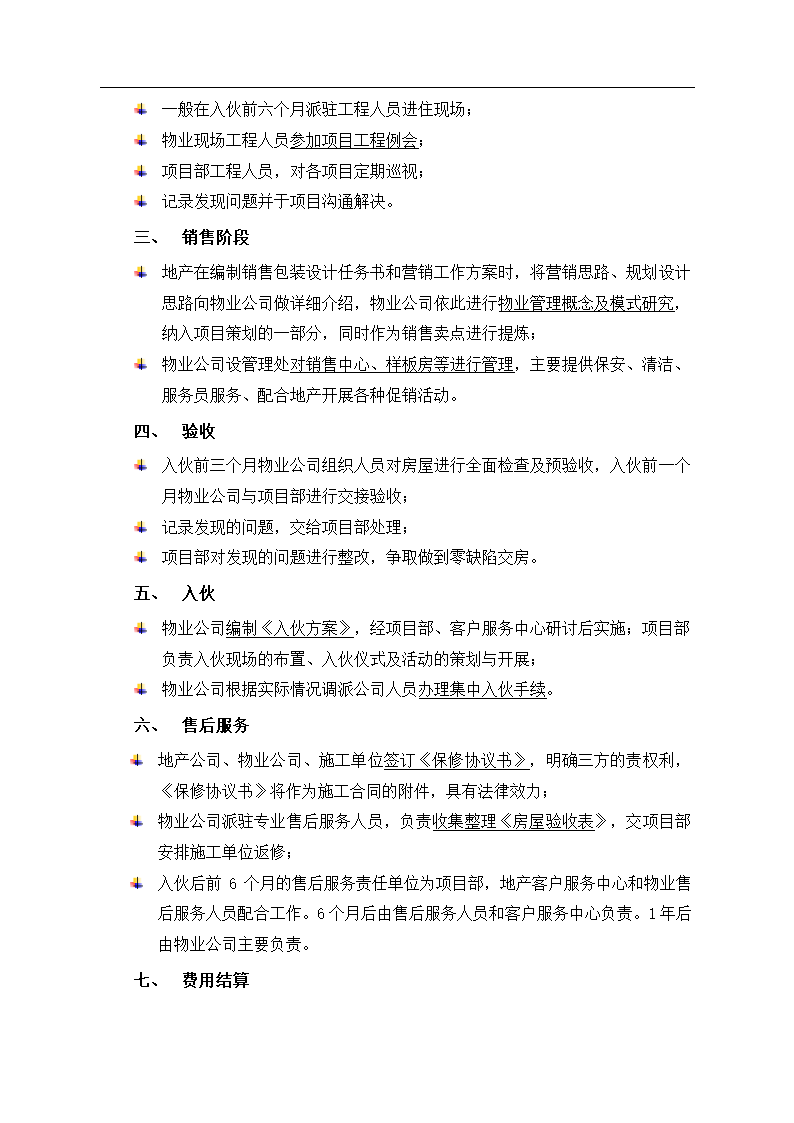 一般在入伙前六个月派驻工程人员进住现场；

物业现场工程人员参加项目工程例会；

项目部工程人员，对各项目定期巡视；

记录发现问题并于项目沟通解决。

三、 销售阶段

地产在编制销售包装设计任务书和营销工作方案时，将营销思路、规划设计思路向物业公司做详细介绍，物业公司依此进行物业管理概念及模式研究，纳入项目策划的一部分，同时作为销售卖点进行提炼；

物业公司设管理处对销售中心、样板房等进行管理，主要提供保安、清洁、服务员服务、配合地产开展各种促销活动。

四、 验收

入伙前三个月物业公司组织人员对房屋进行全面检查及预验收，入伙前一个月物业公司与项目部进行交接验收；

记录发现的问题，交给项目部处理；

项目部对发现的问题进行整改，争取做到零缺陷交房。

五、 入伙

物业公司编制《入伙方案》，经项目部、客户服务中心研讨后实施；项目部负责入伙现场的布置、入伙仪式及活动的策划与开展；

物业公司根据实际情况调派公司人员办理集中入伙手续。

六、 售后服务

地产公司、物业公司、施工单位签订《保修协议书》，明确三方的责权利，《保修协议书》将作为施工合同的附件，具有法律效力；

物业公司派驻专业售后服务人员，负责收集整理《房屋验收表》，交项目部安排施工单位返修；

入伙后前 6 个月的售后服务责任单位为项目部，地产客户服务中心和物业售后服务人员配合工作。6 个月后由售后服务人员和客户服务中心负责。1 年后由物业公司主要负责。

七、 费用结算